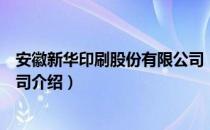 安徽新华印刷股份有限公司
司介绍）